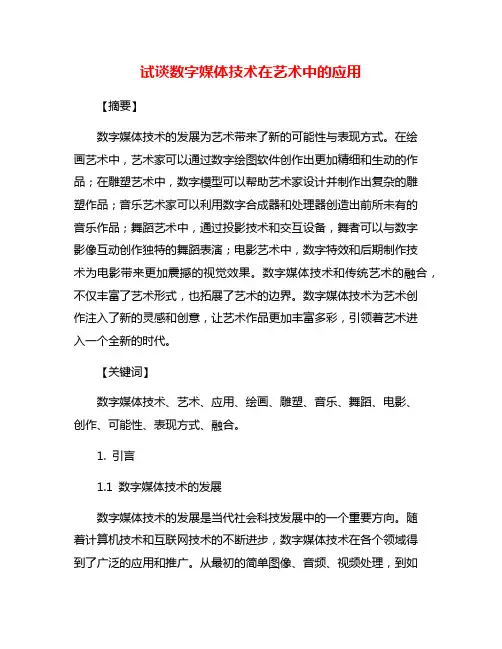 试谈数字媒体技术在艺术中的应用

【摘要】

数字媒体技术的发展为艺术带来了新的可能性与表现方式。在绘画艺术中，艺术家可以通过数字绘图软件创作出更加精细和生动的作品；在雕塑艺术中，数字模型可以帮助艺术家设计并制作出复杂的雕塑作品；音乐艺术家可以利用数字合成器和处理器创造出前所未有的音乐作品；舞蹈艺术中，通过投影技术和交互设备，舞者可以与数字影像互动创作独特的舞蹈表演；电影艺术中，数字特效和后期制作技术为电影带来更加震撼的视觉效果。数字媒体技术和传统艺术的融合，不仅丰富了艺术形式，也拓展了艺术的边界。数字媒体技术为艺术创作注入了新的灵感和创意，让艺术作品更加丰富多彩，引领着艺术进入一个全新的时代。

【关键词】

数字媒体技术、艺术、应用、绘画、雕塑、音乐、舞蹈、电影、创作、可能性、表现方式、融合。

1. 引言

1.1 数字媒体技术的发展

数字媒体技术的发展是当代社会科技发展中的一个重要方向。随着计算机技术和互联网技术的不断进步，数字媒体技术在各个领域得到了广泛的应用和推广。从最初的简单图像、音频、视频处理，到如